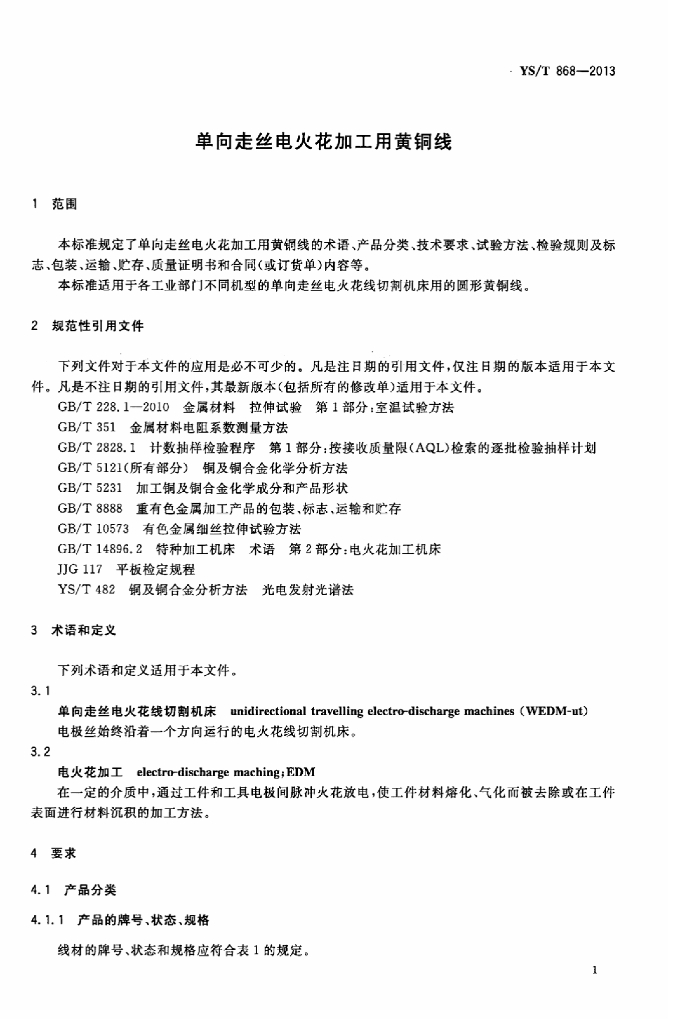 YS/T 868—2013

单向走丝电火花加工用黄铜线

1 范围

本标准规定了单向走丝电火花加工用黄铜线的术语、产品分类、技术要求、试验方法、检验规则及标志、包装、运输、贮存、质量证明书和合同(或订货单)内容等。

本标准适用于各工业部门不同机型的单向走丝电火花线切割机床用的圆形黄铜线。

2 规范性引用文件

下列文件对于本文件的应用是必不可少的。凡是注日期的引用文件,仅注日期的版本适用于本文件。凡是不注日期的引用文件,其最新版本(包括所有的修改单)适用于本文件。

GB/T 228.1—2010 金属材料 拉伸试验 第1部分:室温试验方法

GB/T 351 金属材料电阻系数测量方法

GB/T 2828.1 计数抽样检验程序 第1部分:按接收质量限(AQL)检索的逐批检验抽样计划

GB/T 5121(所有部分) 铜及铜合金化学分析方法

GB/T 5231 加工铜及铜合金化学成分和产品形状

GB/T 8888 重有色金属加工产品的包装、标志、运输和贮存

GB/T 10573 有色金属细丝拉伸试验方法

GB/T 14896.2 特种加工机床 术语 第2部分:电火花加工机床

JJG 117 平板检定规程

YS/T 482 铜及铜合金分析方法 光电发射光谱法

3 术语和定义

下列术语和定义适用于本文件。

3.1

单向走丝电火花线切割机床 unidirectional travelling electro-discharge machines (WEDM-ut)

电极丝始终沿着一个方向运行的电火花线切割机床。

3.2

电火花加工 electro-discharge maching;EDM

在一定的介质中,通过工件和工具电极间脉冲火花放电,使工件材料熔化、气化而被去除或在工件表面进行材料沉积的加工方法。

4 要求

4.1 产品分类

4.1.1 产品的牌号、状态、规格

线材的牌号、状态和规格应符合表1的规定。

1